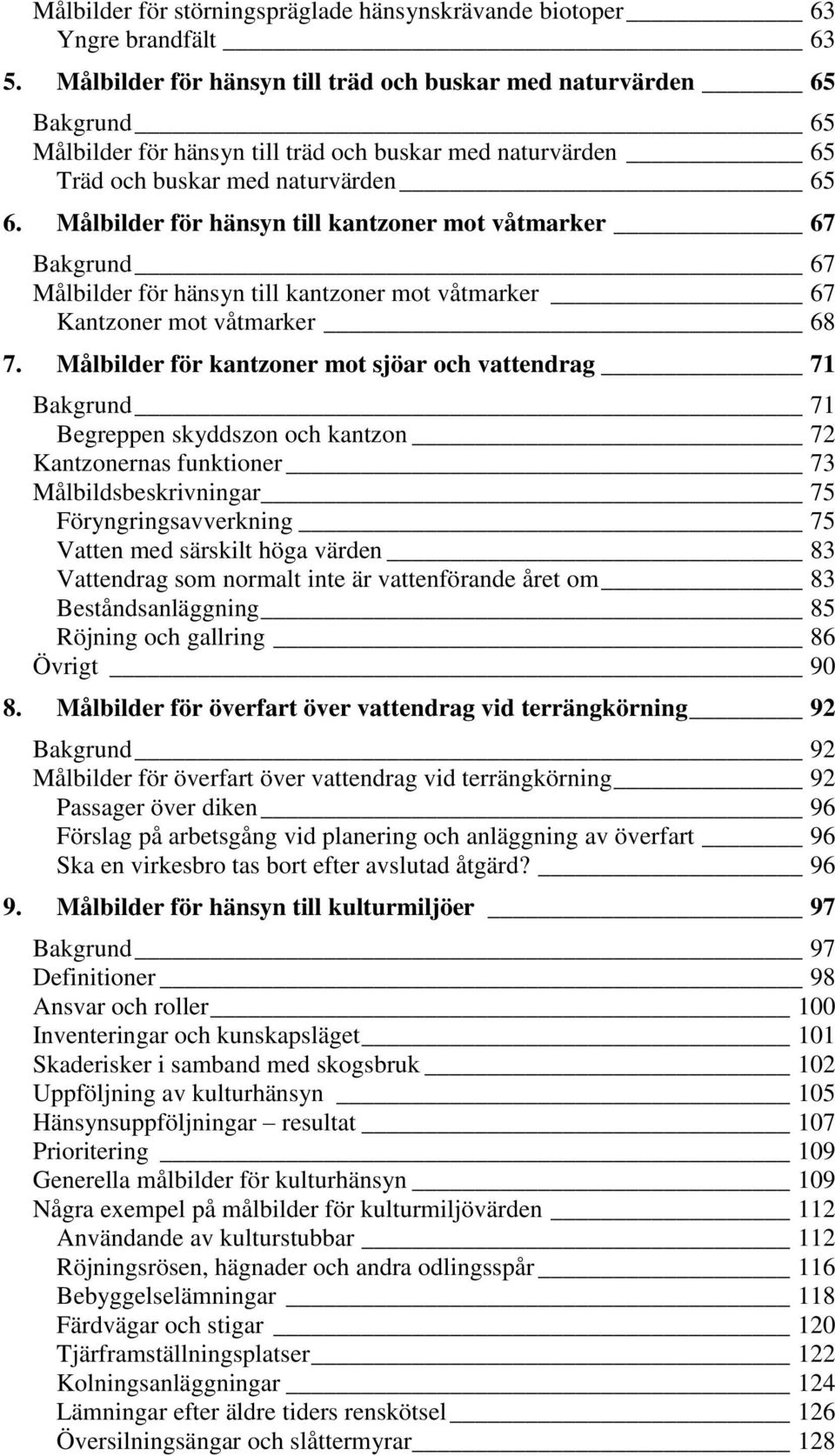 Målbilder för störningspräglade hänsynskrävande biotoper 63
Yngre brandfält 63
5. Målbilder för hänsyn till träd och buskar med naturvärden 65
Bakgrund 65
Målbilder för hänsyn till träd och buskar med naturvärden 65
Träd och buskar med naturvärden 65
6. Målbilder för hänsyn till kantzoner mot våtmarker 67
Bakgrund 67
Målbilder för hänsyn till kantzoner mot våtmarker 67
Kantzoner mot våtmarker 68
7. Målbilder för kantzoner mot sjöar och vattendrag 71
Bakgrund 71
Begreppen skyddszon och kantzon 72
Kantzonernas funktioner 73
Målbildsbeskrivningar 75
Föryngringsavverkning 75
Vatten med särskilt höga värden 83
Vattendrag som normalt inte är vattenförande året om 83
Beståndsanläggning 85
Röjning och gallring 86
Övrigt 90
8. Målbilder för överfart över vattendrag vid terrängkörning 92
Bakgrund 92
Målbilder för överfart över vattendrag vid terrängkörning 92
Passager över diken 96
Förslag på arbetsgång vid planering och anläggning av överfart 96
Ska en virkesbro tas bort efter avslutad åtgärd? 96
9. Målbilder för hänsyn till kulturmiljöer 97
Bakgrund 97
Definitioner 98
Ansvar och roller 100
Inventeringar och kunskapsläget 101
Skaderisker i samband med skogsbruk 102
Uppföljning av kulturhänsyn 105
Hänsynsuppföljningar – resultat 107
Prioritering 109
Generella målbilder för kulturhänsyn 109
Några exempel på målbilder för kulturmiljövärden 112
Användande av kulturstubbar 112
Röjningsrösen, hägnader och andra odlingsspår 116
Bebyggelselämningar 118
Färdvägar och stigar 120
Tjärframställningsplatser 122
Kolningsanläggningar 124
Lämningar efter äldre tiders renskötsel 126
Översilningsängar och slåttermyrar 128